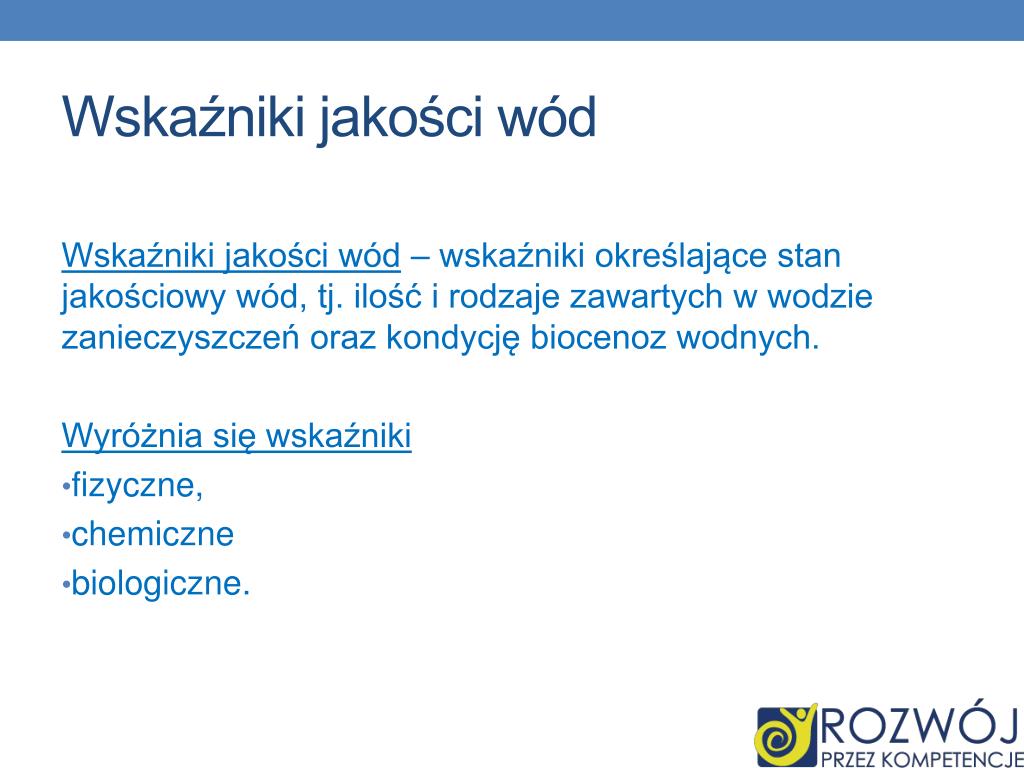 Wskaźniki jakości wód

Wskaźniki jakości wód – wskaźniki określające stan jakościowy wód, tj. ilość i rodzaje zawartych w wodzie zanieczyszczeń oraz kondycję biocenoz wodnych.

Wyróżnia się wskaźniki
•fizyczne,
•chemiczne
•biologiczne.

ROZWÓJ
PRZEZ KOMPETENCJE